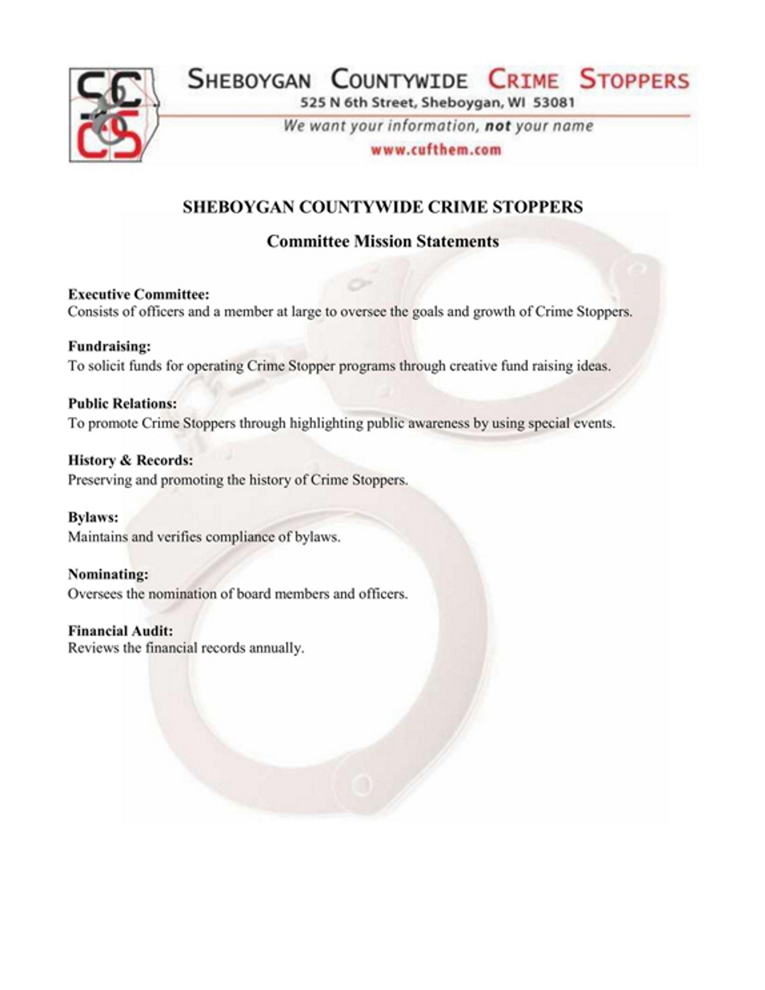 SC CS

SHEBOYGAN COUNTYWIDE CRIME STOPPERS
525 N 6th Street, Sheboygan, WI 53081
We want your information, not your name
www.cufthem.com

SHEBOYGAN COUNTYWIDE CRIME STOPPERS

Committee Mission Statements

Executive Committee:
Consists of officers and a member at large to oversee the goals and growth of Crime Stoppers.

Fundraising:
To solicit funds for operating Crime Stopper programs through creative fund raising ideas.

Public Relations:
To promote Crime Stoppers through highlighting public awareness by using special events.

History & Records:
Preserving and promoting the history of Crime Stoppers.

Bylaws:
Maintains and verifies compliance of bylaws.

Nominating:
Oversees the nomination of board members and officers.

Financial Audit:
Reviews the financial records annually.